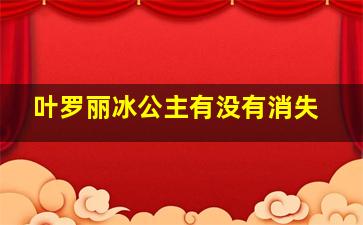 叶罗丽冰公主有没有消失